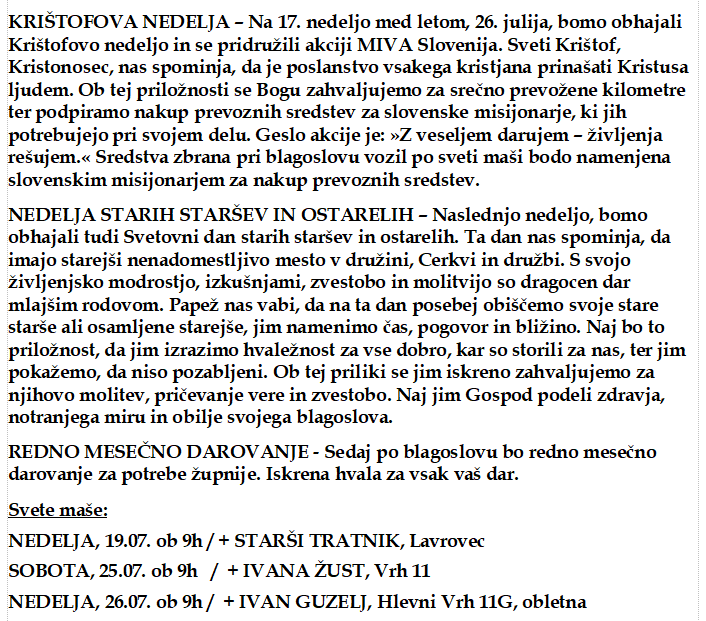 KRIŠTOFOVA NEDELJA – Na 17. nedeljo med letom, 26. julija, bomo obhajali Krištofovo nedeljo in se pridružili akciji MIVA Slovenija. Sveti Krištof, Kristonosec, nas spominja, da je poslanstvo vsakega kristjana prinašati Kristusa ljudem. Ob tej priložnosti se Bogu zahvaljujemo za srečno prevožene kilometre ter podpiramo nakup prevoznih sredstev za slovenske misijonarje, ki jih potrebujejo pri svojem delu. Geslo akcije je: »Z veseljem darujem – življenja rešujem.« Sredstva zbrana pri blagoslovu vozil po sveti maši bodo namenjena slovenskim misijonarjem za nakup prevoznih sredstev.

NEDELJA STARIH STARŠEV IN OSTARELIH – Naslednjo nedeljo, bomo obhajali tudi Svetovni dan starih staršev in ostarelih. Ta dan nas spominja, da imajo starejši nenadomestljivo mesto v družini, Cerkvi in družbi. S svojo življenjsko modrostjo, izkušnjami, zvestobo in molitvijo so dragocen dar mlajšim rodovom. Papež nas vabi, da na ta dan posebej obiščemo svoje stare starše ali osamljene starejše, jim namenimo čas, pogovor in bližino. Naj bo to priložnost, da jim izrazimo hvaležnost za vse dobro, kar so storili za nas, ter jim pokažemo, da niso pozabljeni. Ob tej priliki se jim iskreno zahvaljujemo za njihovo molitev, pričevanje vere in zvestobo. Naj jim Gospod podeli zdravja, notranjega miru in obilje svojega blagoslova.

REDNO MESEČNO DAROVANJE - Sedaj po blagoslovu bo redno mesečno darovanje za potrebe župnije. Iskrena hvala za vsak vaš dar.

Svete maše:

NEDELJA, 19.07. ob 9h / + STARŠI TRATNIK, Lavrovec

SOBOTA, 25.07. ob 9h / + IVANA ŽUST, Vrh 11

NEDELJA, 26.07. ob 9h / + IVAN GUZELJ, Hlevni Vrh 11G, obletna